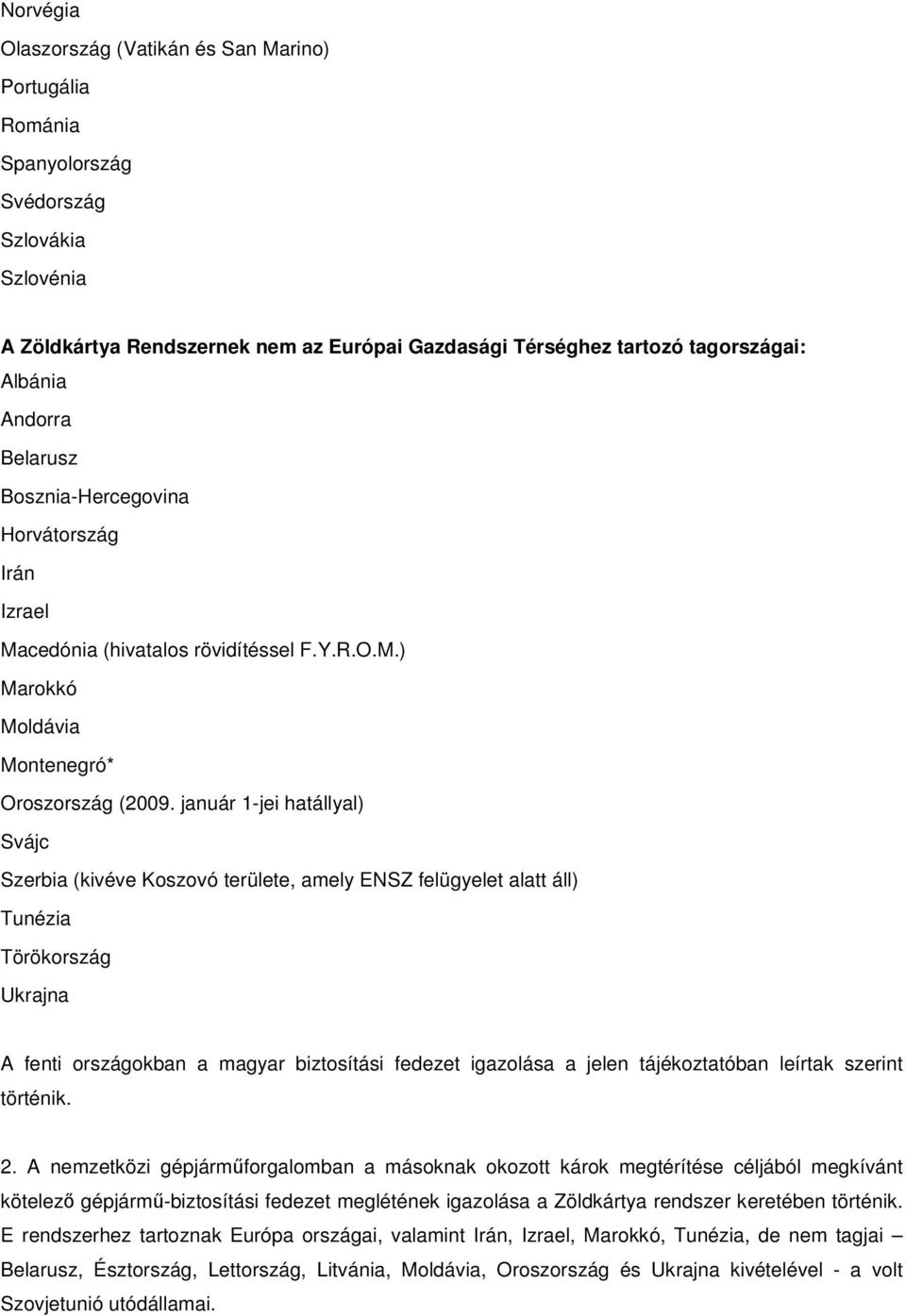 Norvégia
Olaszország (Vatikán és San Marino)
Portugália
Románia
Spanyolország
Svédország
Szlovákia
Szlovénia

A Zöldkártya Rendszernek nem az Európai Gazdasági Térséghez tartozó tagországai:
Albánia
Andorra
Belarusz
Bosznia-Hercegovina
Horvátország
Irán
Izrael
Macedónia (hivatalos rövidítéssel F.Y.R.O.M.)
Marokkó
Moldávia
Montenegró*
Oroszország (2009. január 1-jei hatállyal)
Svájc
Szerbia (kivéve Koszovó területe, amely ENSZ felügyelet alatt áll)
Tunézia
Törökország
Ukrajna

A fenti országokban a magyar biztosítási fedezet igazolása a jelen tájékoztatóban leírtak szerint történik.

2. A nemzetközi gépjárműforgalomban a másoknak okozott károk megtérítése céljából megkívánt kötelező gépjármű-biztosítási fedezet meglétének igazolása a Zöldkártya rendszer keretében történik. E rendszerhez tartoznak Európa országai, valamint Irán, Izrael, Marokkó, Tunézia, de nem tagjai – Belarusz, Észtország, Lettország, Litvánia, Moldávia, Oroszország és Ukrajna kivételével - a volt Szovjetunió utódállamai.